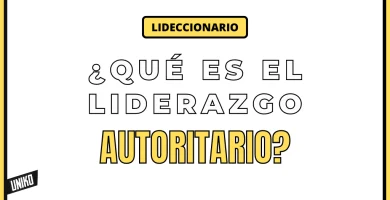 LIDECCIONARIO

¿QUÉ ES EL LIDERAZGO AUTORITARIO?

UNIKO